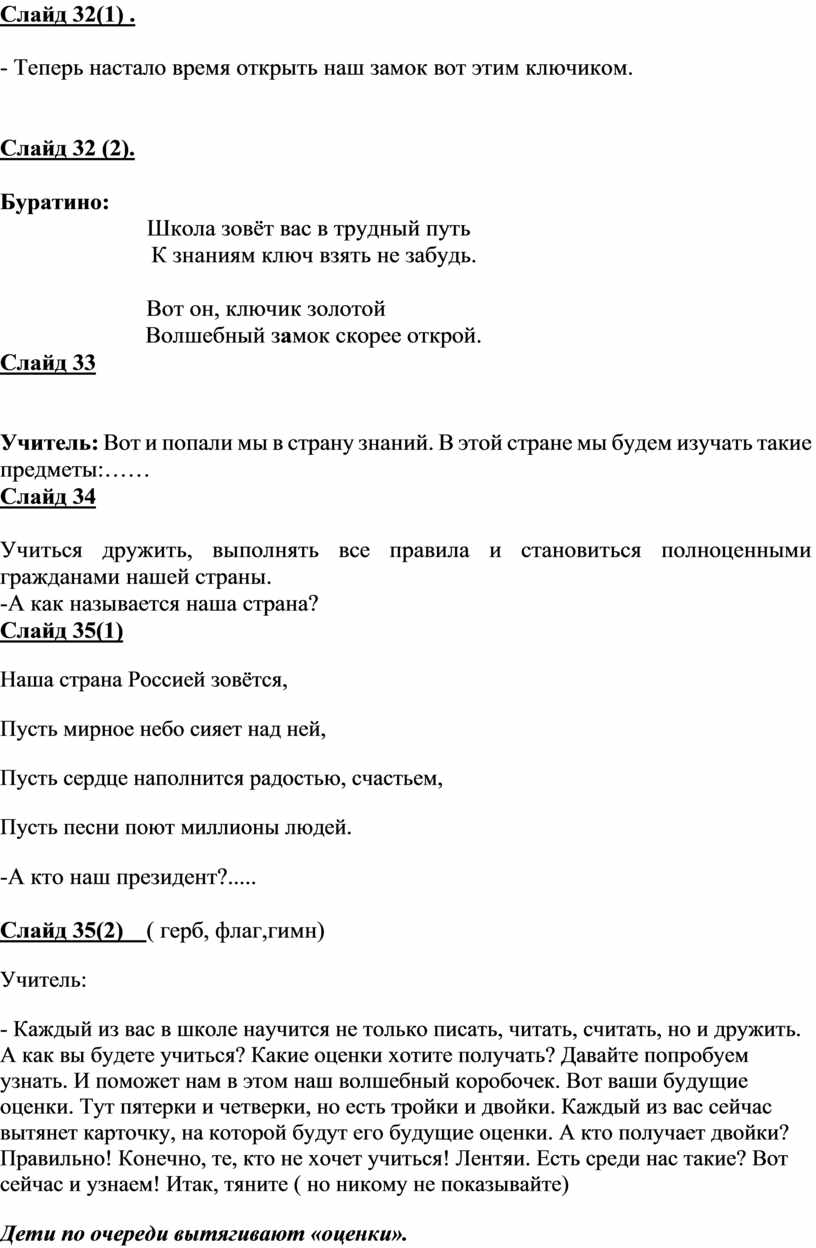 Слайд 32(1) .

- Теперь настало время открыть наш замок вот этим ключиком.

Слайд 32 (2).

Буратино:

Школа зовёт вас в трудный путь
К знаниям ключ взять не забудь.

Вот он, ключик золотой
Волшебный замок скорее открой.

Слайд 33

Учитель: Вот и попали мы в страну знаний. В этой стране мы будем изучать такие предметы:……

Слайд 34

Учиться дружить, выполнять все правила и становиться полноценными гражданами нашей страны.
-А как называется наша страна?

Слайд 35(1)

Наша страна Россией зовётся,

Пусть мирное небо сияет над ней,

Пусть сердце наполнится радостью, счастьем,

Пусть песни поют миллионы людей.

-А кто наш президент?.....

Слайд 35(2) ( герб, флаг,гимн)

Учитель:

- Каждый из вас в школе научится не только писать, читать, считать, но и дружить. А как вы будете учиться? Какие оценки хотите получать? Давайте попробуем узнать. И поможет нам в этом наш волшебный коробочек. Вот ваши будущие оценки. Тут пятерки и четверки, но есть тройки и двойки. Каждый из вас сейчас вытянет карточку, на которой будут его будущие оценки. А кто получает двойки? Правильно! Конечно, те, кто не хочет учиться! Лентяи. Есть среди нас такие? Вот сейчас и узнаем! Итак, тяните ( но никому не показывайте)

Дети по очереди вытягивают «оценки».